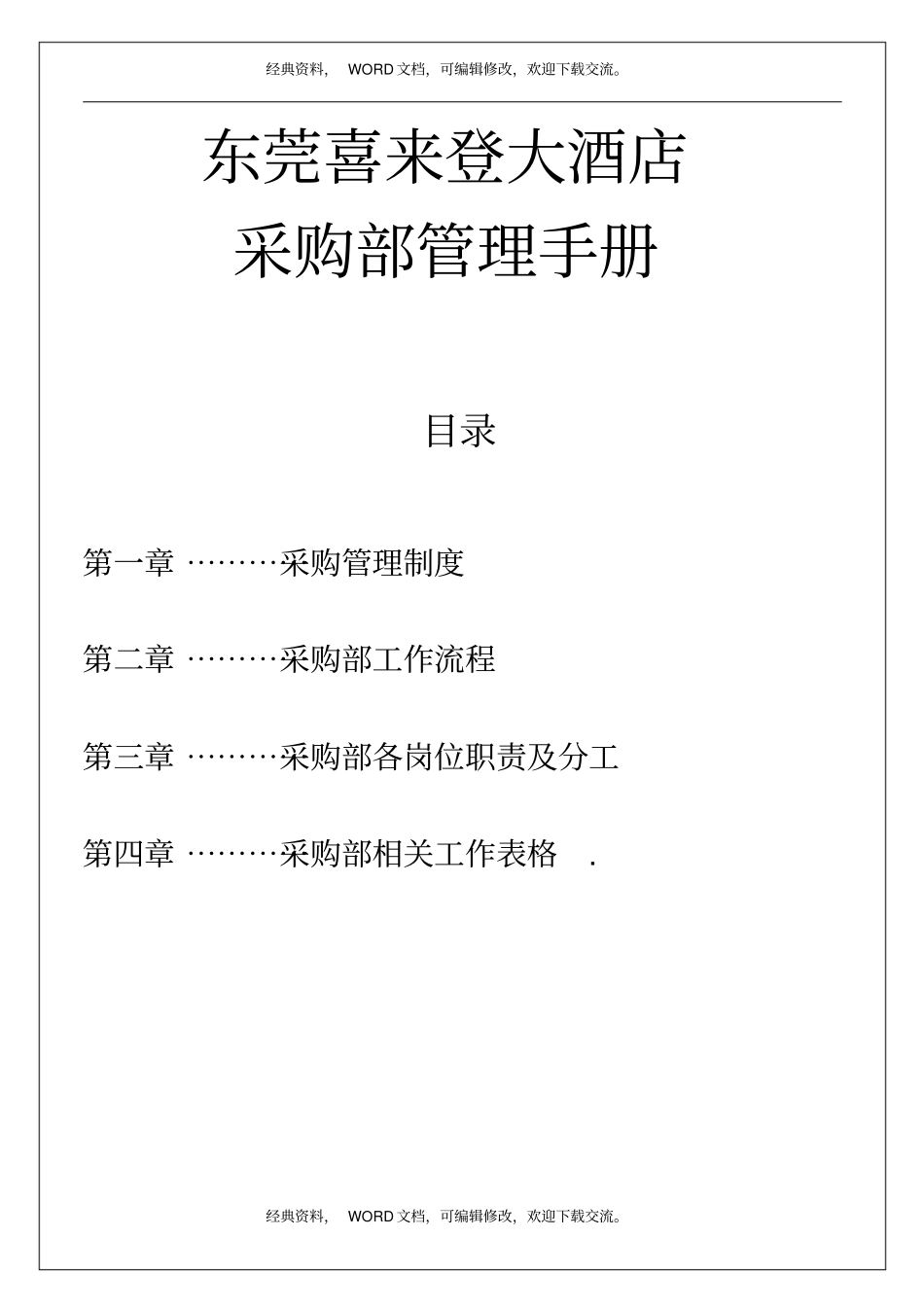 经典资料， WORD 文档，可编辑修改，欢迎下载交流。

东莞喜来登大酒店
采购部管理手册

目录

第一章 ………采购管理制度

第二章 ………采购部工作流程

第三章 ………采购部各岗位职责及分工

第四章 ………采购部相关工作表格 .

经典资料， WORD 文档，可编辑修改，欢迎下载交流。